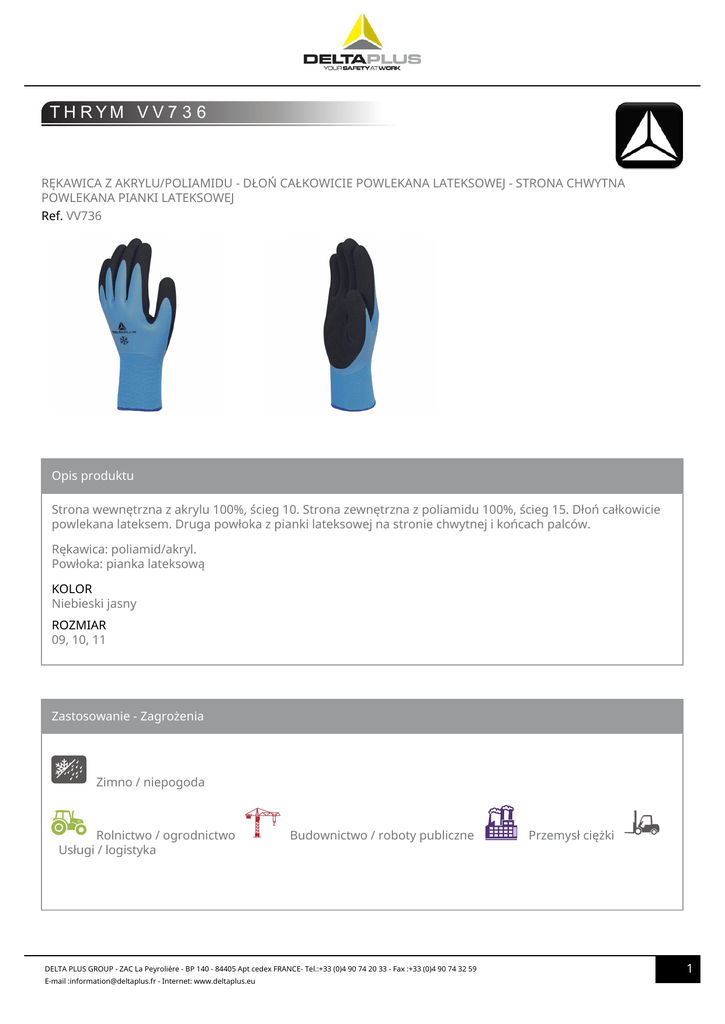 DELTAPLUS
YOUR SAFETY AT WORK

THRYM VV736

RĘKAWICA Z AKRYLU/POLIAMIDU - DŁOŃ CAŁKOWICIE POWLEKANA LATEKSOWEJ - STRONA CHWYTNA POWLEKANA PIANKI LATEKSOWEJ
Ref. VV736

Opis produktu

Strona wewnętrzna z akrylu 100%, ścieg 10. Strona zewnętrzna z poliamidu 100%, ścieg 15. Dłoń całkowicie powlekana lateksem. Druga powłoka z pianki lateksowej na stronie chwytnej i końcach palców.

Rękawica: poliamid/akryl.
Powłoka: pianka lateksową

KOLOR
Niebieski jasny

ROZMIAR
09, 10, 11

Zastosowanie - Zagrożenia

Zimno / niepogoda

Rolnictwo / ogrodnictwo Budownictwo / roboty publiczne Przemysł ciężki Usługi / logistyka

DELTA PLUS GROUP - ZAC La Peyrolière - BP 140 - 84405 Apt cedex FRANCE- Tel.:+33 (0)4 90 74 20 33 - Fax :+33 (0)4 90 74 32 59
E-mail :information@deltaplus.fr - Internet: www.deltaplus.eu

1